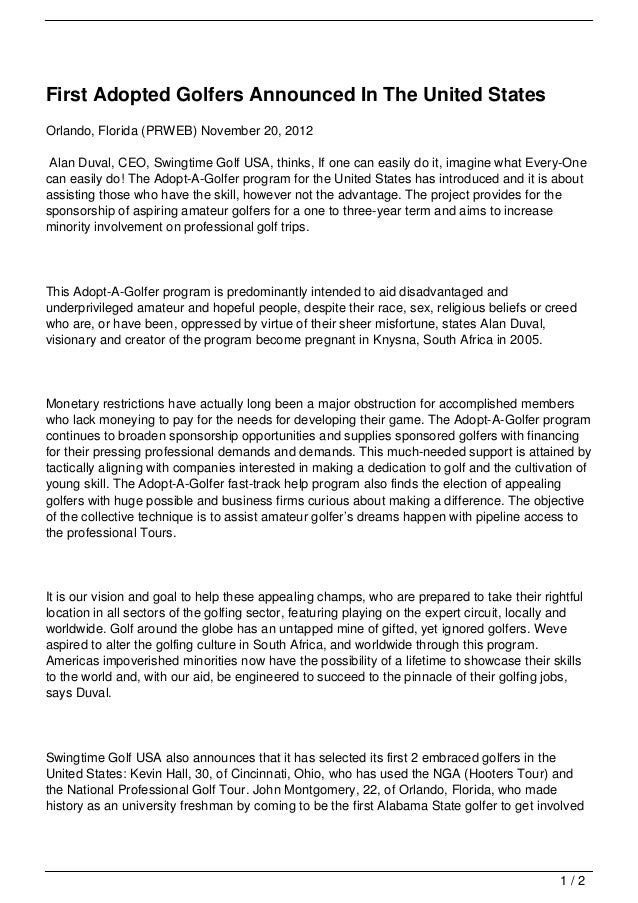 First Adopted Golfers Announced In The United States

Orlando, Florida (PRWEB) November 20, 2012

Alan Duval, CEO, Swingtime Golf USA, thinks, If one can easily do it, imagine what Every-One can easily do! The Adopt-A-Golfer program for the United States has introduced and it is about assisting those who have the skill, however not the advantage. The project provides for the sponsorship of aspiring amateur golfers for a one to three-year term and aims to increase minority involvement on professional golf trips.

This Adopt-A-Golfer program is predominantly intended to aid disadvantaged and underprivileged amateur and hopeful people, despite their race, sex, religious beliefs or creed who are, or have been, oppressed by virtue of their sheer misfortune, states Alan Duval, visionary and creator of the program become pregnant in Knysna, South Africa in 2005.

Monetary restrictions have actually long been a major obstruction for accomplished members who lack moneying to pay for the needs for developing their game. The Adopt-A-Golfer program continues to broaden sponsorship opportunities and supplies sponsored golfers with financing for their pressing professional demands and demands. This much-needed support is attained by tactically aligning with companies interested in making a dedication to golf and the cultivation of young skill. The Adopt-A-Golfer fast-track help program also finds the election of appealing golfers with huge possible and business firms curious about making a difference. The objective of the collective technique is to assist amateur golfer's dreams happen with pipeline access to the professional Tours.

It is our vision and goal to help these appealing champs, who are prepared to take their rightful location in all sectors of the golfing sector, featuring playing on the expert circuit, locally and worldwide. Golf around the globe has an untapped mine of gifted, yet ignored golfers. Weve aspired to alter the golfing culture in South Africa, and worldwide through this program. Americas impoverished minorities now have the possibility of a lifetime to showcase their skills to the world and, with our aid, be engineered to succeed to the pinnacle of their golfing jobs, says Duval.

Swingtime Golf USA also announces that it has selected its first 2 embraced golfers in the United States: Kevin Hall, 30, of Cincinnati, Ohio, who has used the NGA (Hooters Tour) and the National Professional Golf Tour. John Montgomery, 22, of Orlando, Florida, who made history as an university freshman by coming to be the first Alabama State golfer to get involved

1 / 2